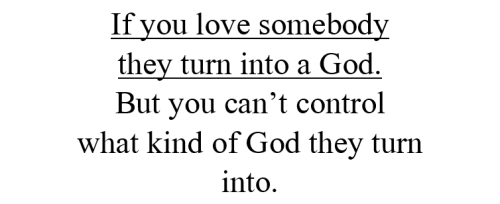 If you love somebody they turn into a God. But you can’t control what kind of God they turn into.